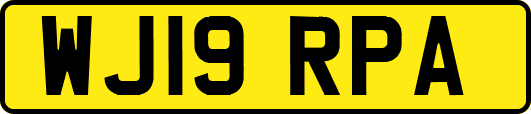 WJ19 RPA